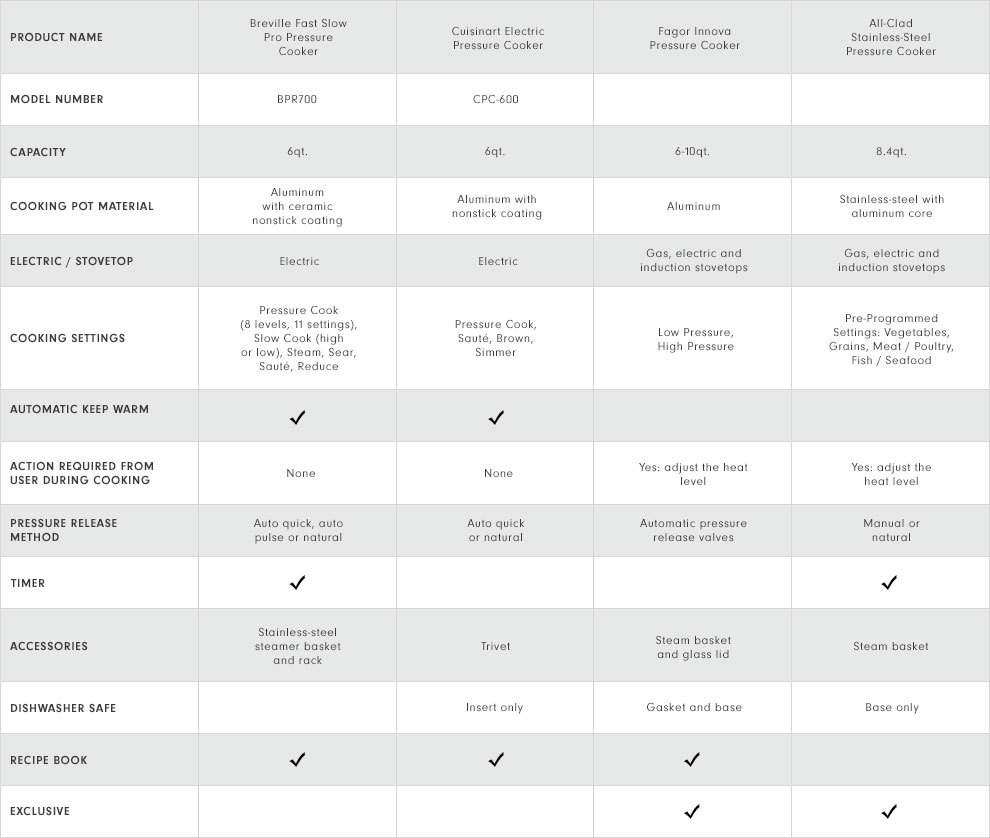 | PRODUCT NAME | Breville Fast Slow Pro Pressure Cooker | Cuisinart Electric Pressure Cooker | Fagor Innova Pressure Cooker | All-Clad Stainless-Steel Pressure Cooker |
|---|---|---|---|---|
| MODEL NUMBER | BPR700 | CPC-600 | | |
| CAPACITY | 6qt. | 6qt. | 6-10qt. | 8.4qt. |
| COOKING POT MATERIAL | Aluminum with ceramic nonstick coating | Aluminum with nonstick coating | Aluminum | Stainless-steel with aluminum core |
| ELECTRIC / STOVETOP | Electric | Electric | Gas, electric and induction stovetops | Gas, electric and induction stovetops |
| COOKING SETTINGS | Pressure Cook (8 levels, 11 settings), Slow Cook (high or low), Steam, Sear, Sauté, Reduce | Pressure Cook, Sauté, Brown, Simmer | Low Pressure, High Pressure | Pre-Programmed Settings: Vegetables, Grains, Meat / Poultry, Fish / Seafood |
| AUTOMATIC KEEP WARM | ✓ | ✓ | | |
| ACTION REQUIRED FROM USER DURING COOKING | None | None | Yes: adjust the heat level | Yes: adjust the heat level |
| PRESSURE RELEASE METHOD | Auto quick, auto pulse or natural | Auto quick or natural | Automatic pressure release valves | Manual or natural |
| TIMER | ✓ | | | ✓ |
| ACCESSORIES | Stainless-steel steamer basket and rack | Trivet | Steam basket and glass lid | Steam basket |
| DISHWASHER SAFE | | Insert only | Gasket and base | Base only |
| RECIPE BOOK | ✓ | ✓ | ✓ | |
| EXCLUSIVE | | | ✓ | ✓ |